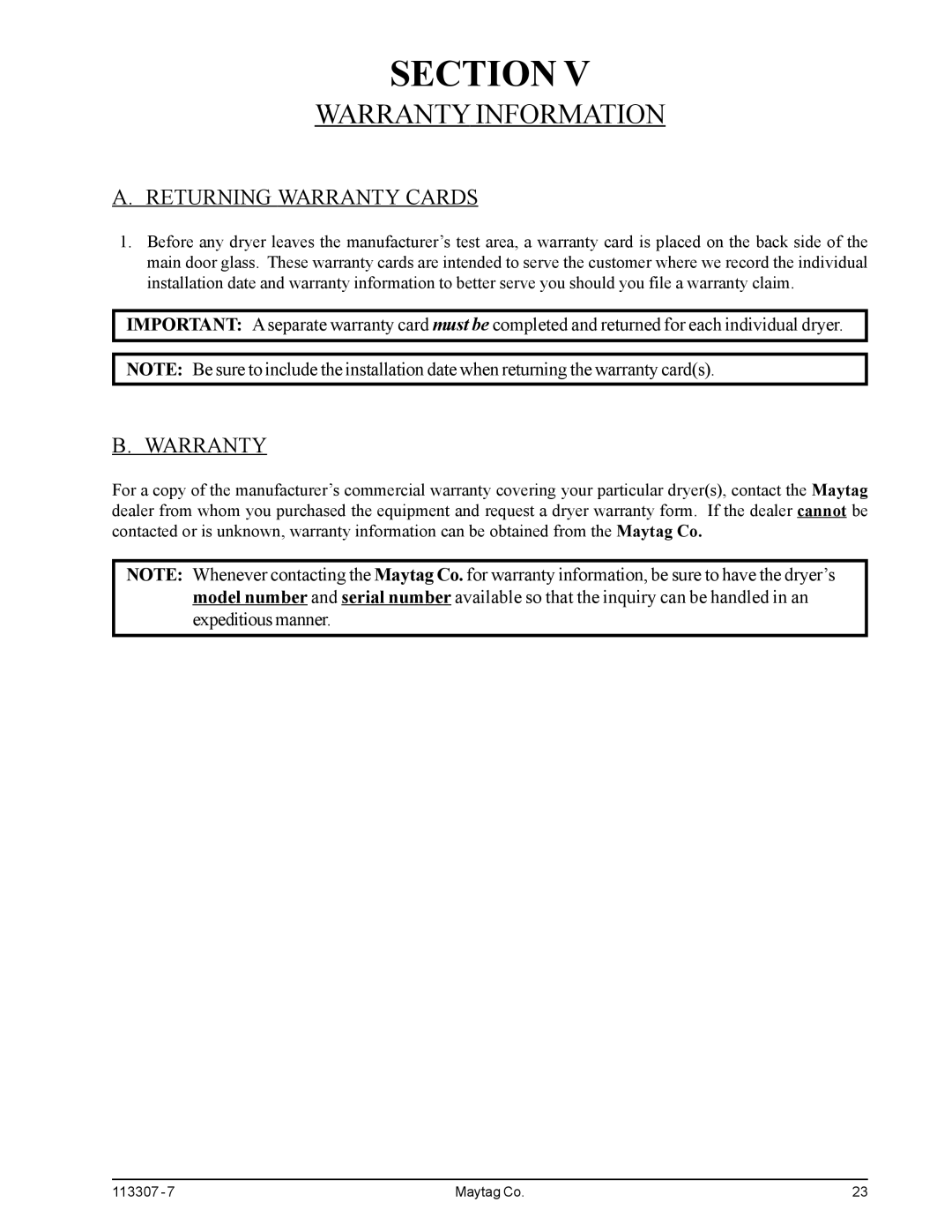 SECTION V

WARRANTY INFORMATION

A. RETURNING WARRANTY CARDS

1. Before any dryer leaves the manufacturer's test area, a warranty card is placed on the back side of the main door glass. These warranty cards are intended to serve the customer where we record the individual installation date and warranty information to better serve you should you file a warranty claim.

IMPORTANT: A separate warranty card must be completed and returned for each individual dryer.

NOTE: Be sure to include the installation date when returning the warranty card(s).

B. WARRANTY

For a copy of the manufacturer's commercial warranty covering your particular dryer(s), contact the Maytag dealer from whom you purchased the equipment and request a dryer warranty form. If the dealer cannot be contacted or is unknown, warranty information can be obtained from the Maytag Co.

NOTE: Whenever contacting the Maytag Co. for warranty information, be sure to have the dryer's model number and serial number available so that the inquiry can be handled in an expeditious manner.

113307 - 7 Maytag Co. 23